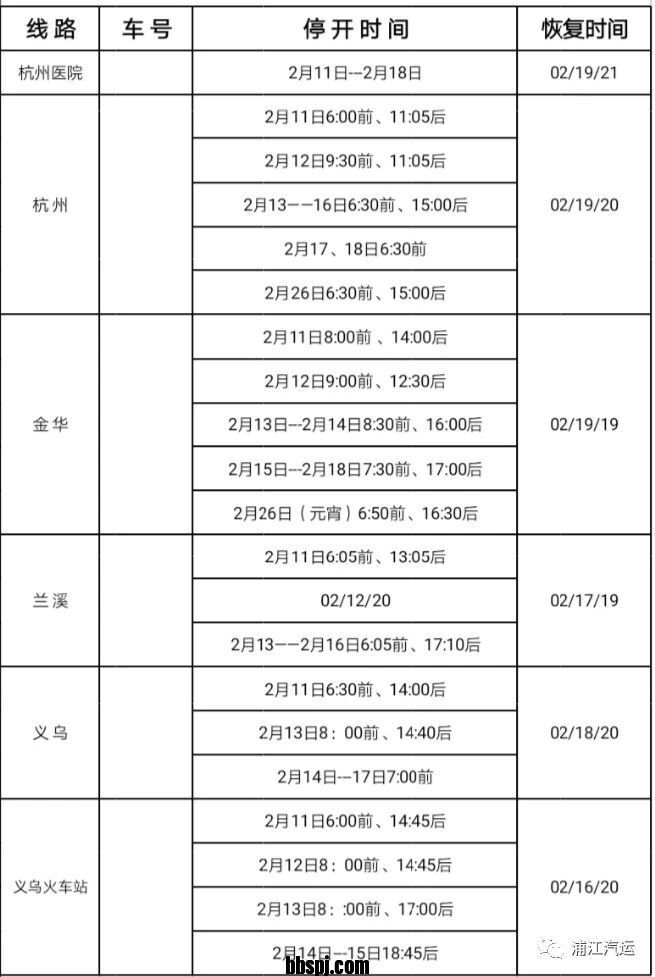 | 线路 | 车号 | 停开时间 | 恢复时间 |
|---|---|---|---|
| 杭州医院 | | 2月11日--2月18日 | 02/19/21 |
| 杭州 | | 2月11日6:00前、11:05后 | 02/19/20 |
| | | 2月12日9:30前、11:05后 | |
| | | 2月13——16日6:30前、15:00后 | |
| | | 2月17、18日6:30前 | |
| | | 2月26日6:30前、15:00后 | |
| 金华 | | 2月11日8:00前 、14:00后 | 02/19/19 |
| | | 2月12日9:00前、12:30后 | |
| | | 2月13日--2月14日8:30前、16:00后 | |
| | | 2月15日--2月18日7:30前、17:00后 | |
| | | 2月26日（元宵）6:50前、16:30后 | |
| 兰溪 | | 2月11日6:05前、13:05后 | 02/17/19 |
| | | 02/12/20 | |
| | | 2月13——2月16日6:05前、17:10后 | |
| 义乌 | | 2月11日6:30前、14:00后 | 02/18/20 |
| | | 2月13日8：00前、14:40后 | |
| | | 2月14日--17日7:00前 | |
| 义乌火车站 | | 2月11日6:00前、14:45后 | 02/16/20 |
| | | 2月12日8：00前、14:45后 | |
| | | 2月13日8：:00前、17:00后 | |
| | | 2月14日--15日18:45后 | |

浦江汽运
bbspj.com